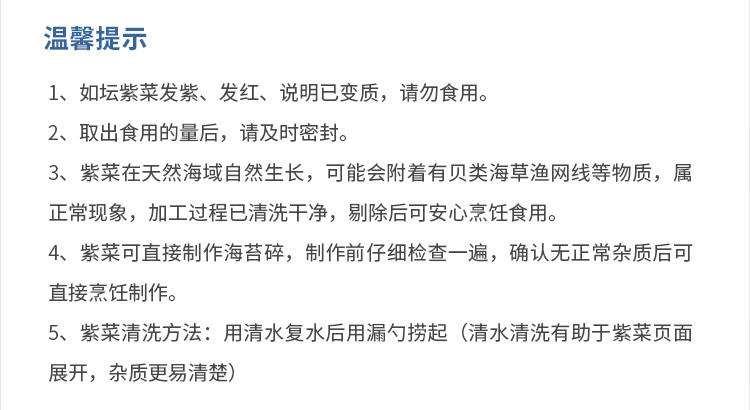 温馨提示

1、如坛紫菜发紫、发红、说明已变质，请勿食用。

2、取出食用的量后，请及时密封。

3、紫菜在天然海域自然生长，可能会附着有贝类海草渔网线等物质，属正常现象，加工过程已清洗干净，剔除后可安心烹饪食用。

4、紫菜可直接制作海苔碎，制作前仔细检查一遍，确认无正常杂质后可直接烹饪制作。

5、紫菜清洗方法：用清水复水后用漏勺捞起（清水清洗有助于紫菜页面展开，杂质更易清楚）